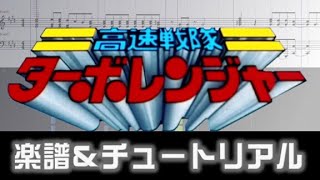 高速戦隊
ターボレンジャー

楽譜&チュートリアル